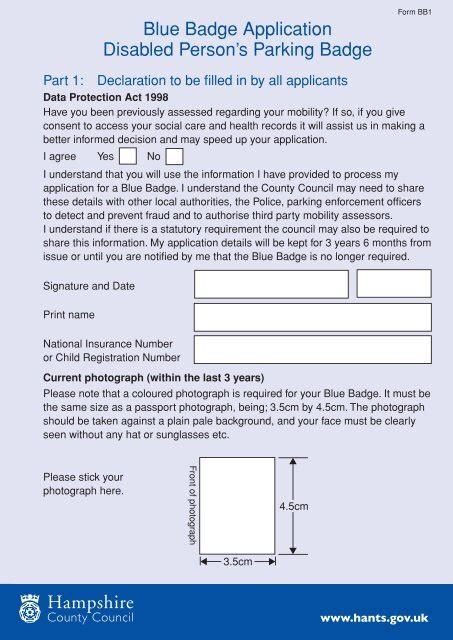 Form BB1

Blue Badge Application
Disabled Person's Parking Badge

Part 1: Declaration to be filled in by all applicants

Data Protection Act 1998

Have you been previously assessed regarding your mobility? If so, if you give consent to access your social care and health records it will assist us in making a better informed decision and may speed up your application.

I agree Yes No

I understand that you will use the information I have provided to process my application for a Blue Badge. I understand the County Council may need to share these details with other local authorities, the Police, parking enforcement officers to detect and prevent fraud and to authorise third party mobility assessors.
I understand if there is a statutory requirement the council may also be required to share this information. My application details will be kept for 3 years 6 months from issue or until you are notified by me that the Blue Badge is no longer required.

Signature and Date

Print name

National Insurance Number or Child Registration Number

Current photograph (within the last 3 years)

Please note that a coloured photograph is required for your Blue Badge. It must be the same size as a passport photograph, being; 3.5cm by 4.5cm. The photograph should be taken against a plain pale background, and your face must be clearly seen without any hat or sunglasses etc.

Please stick your photograph here.

Front of photograph

4.5cm

3.5cm

Hampshire County Council

www.hants.gov.uk